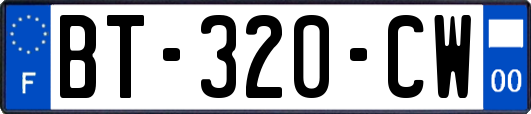 F
BT-320-CW
00